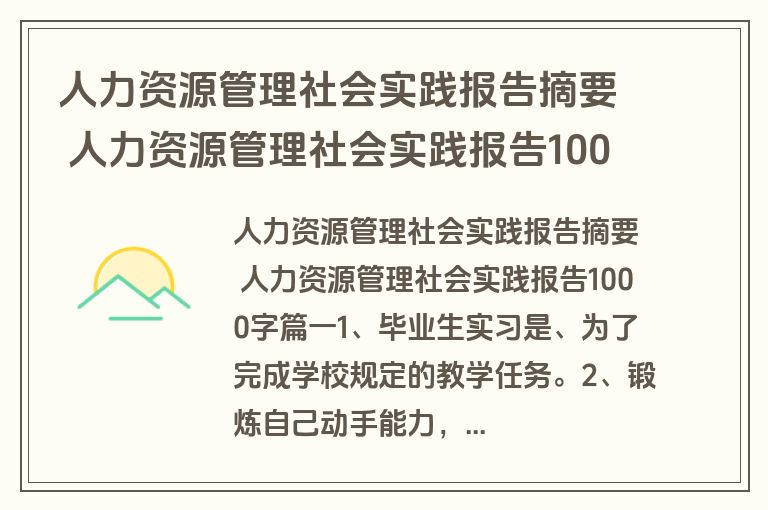 人力资源管理社会实践报告摘要 人力资源管理社会实践报告100

人力资源管理社会实践报告摘要 人力资源管理社会实践报告1000字篇一1、毕业生实习是、为了完成学校规定的教学任务。2、锻炼自己动手能力，...